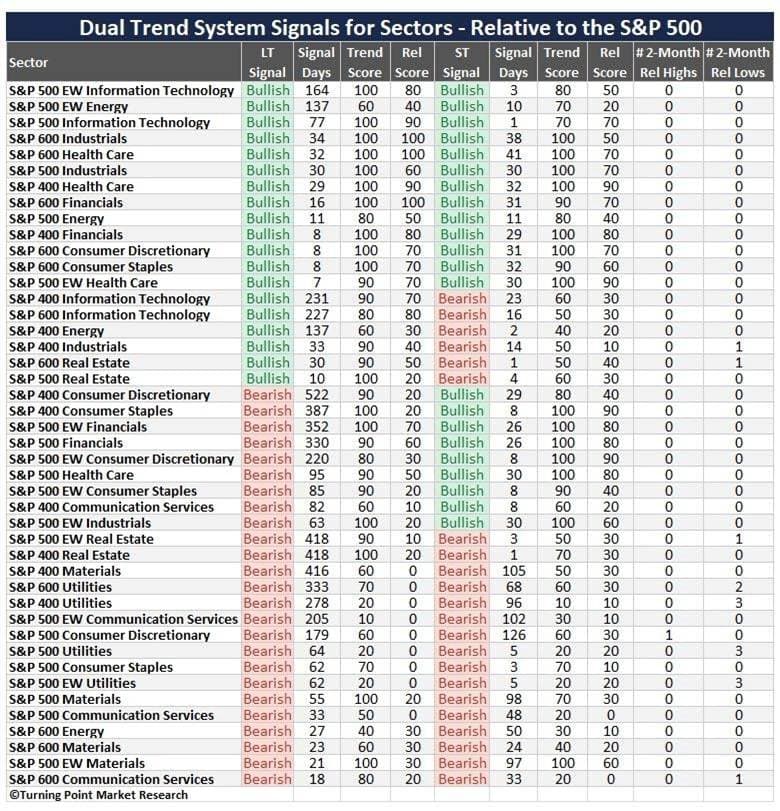 Dual Trend System Signals for Sectors - Relative to the S&P 500

| Sector | LT Signal | Signal Days | Trend Score | Rel Score | ST Signal | Signal Days | Trend Score | Rel Score | # 2-Month Rel Highs | # 2-Month Rel Lows |
|---|---|---|---|---|---|---|---|---|---|---|
| S&P 500 EW Information Technology | Bullish | 164 | 100 | 80 | Bullish | 3 | 80 | 50 | 0 | 0 |
| S&P 500 EW Energy | Bullish | 137 | 60 | 40 | Bullish | 10 | 70 | 20 | 0 | 0 |
| S&P 500 Information Technology | Bullish | 77 | 100 | 90 | Bullish | 1 | 70 | 70 | 0 | 0 |
| S&P 600 Industrials | Bullish | 34 | 100 | 100 | Bullish | 38 | 100 | 50 | 0 | 0 |
| S&P 600 Health Care | Bullish | 32 | 100 | 100 | Bullish | 41 | 100 | 70 | 0 | 0 |
| S&P 500 Industrials | Bullish | 30 | 100 | 60 | Bullish | 30 | 100 | 70 | 0 | 0 |
| S&P 400 Health Care | Bullish | 29 | 100 | 90 | Bullish | 32 | 100 | 90 | 0 | 0 |
| S&P 600 Financials | Bullish | 16 | 100 | 100 | Bullish | 31 | 90 | 70 | 0 | 0 |
| S&P 500 Energy | Bullish | 11 | 80 | 50 | Bullish | 11 | 80 | 40 | 0 | 0 |
| S&P 400 Financials | Bullish | 8 | 100 | 80 | Bullish | 29 | 100 | 80 | 0 | 0 |
| S&P 600 Consumer Discretionary | Bullish | 8 | 100 | 70 | Bullish | 31 | 100 | 70 | 0 | 0 |
| S&P 600 Consumer Staples | Bullish | 8 | 100 | 70 | Bullish | 32 | 90 | 60 | 0 | 0 |
| S&P 500 EW Health Care | Bullish | 7 | 90 | 70 | Bullish | 30 | 100 | 90 | 0 | 0 |
| S&P 400 Information Technology | Bullish | 231 | 90 | 70 | Bearish | 23 | 60 | 30 | 0 | 0 |
| S&P 600 Information Technology | Bullish | 227 | 80 | 80 | Bearish | 16 | 50 | 30 | 0 | 0 |
| S&P 400 Energy | Bullish | 137 | 60 | 30 | Bearish | 2 | 40 | 20 | 0 | 0 |
| S&P 400 Industrials | Bullish | 33 | 90 | 40 | Bearish | 14 | 50 | 10 | 0 | 1 |
| S&P 600 Real Estate | Bullish | 30 | 90 | 50 | Bearish | 1 | 50 | 40 | 0 | 1 |
| S&P 500 Real Estate | Bullish | 10 | 100 | 20 | Bearish | 4 | 60 | 30 | 0 | 0 |
| S&P 400 Consumer Discretionary | Bearish | 522 | 90 | 20 | Bullish | 29 | 80 | 40 | 0 | 0 |
| S&P 400 Consumer Staples | Bearish | 387 | 100 | 20 | Bullish | 8 | 100 | 90 | 0 | 0 |
| S&P 500 EW Financials | Bearish | 352 | 100 | 70 | Bullish | 26 | 100 | 80 | 0 | 0 |
| S&P 500 Financials | Bearish | 330 | 90 | 60 | Bullish | 26 | 100 | 80 | 0 | 0 |
| S&P 500 EW Consumer Discretionary | Bearish | 220 | 80 | 30 | Bullish | 8 | 100 | 90 | 0 | 0 |
| S&P 500 Health Care | Bearish | 95 | 90 | 50 | Bullish | 30 | 100 | 80 | 0 | 0 |
| S&P 500 EW Consumer Staples | Bearish | 85 | 90 | 20 | Bullish | 8 | 90 | 40 | 0 | 0 |
| S&P 400 Communication Services | Bearish | 82 | 60 | 10 | Bullish | 8 | 60 | 20 | 0 | 0 |
| S&P 500 EW Industrials | Bearish | 63 | 100 | 20 | Bullish | 30 | 100 | 60 | 0 | 0 |
| S&P 500 EW Real Estate | Bearish | 418 | 90 | 10 | Bearish | 3 | 50 | 30 | 0 | 1 |
| S&P 400 Real Estate | Bearish | 418 | 100 | 20 | Bearish | 1 | 70 | 30 | 0 | 0 |
| S&P 400 Materials | Bearish | 416 | 60 | 0 | Bearish | 105 | 50 | 30 | 0 | 0 |
| S&P 600 Utilities | Bearish | 333 | 70 | 0 | Bearish | 68 | 60 | 30 | 0 | 2 |
| S&P 400 Utilities | Bearish | 278 | 20 | 0 | Bearish | 96 | 10 | 10 | 0 | 3 |
| S&P 500 EW Communication Services | Bearish | 205 | 10 | 0 | Bearish | 102 | 30 | 10 | 0 | 0 |
| S&P 500 Consumer Discretionary | Bearish | 179 | 60 | 0 | Bearish | 126 | 60 | 30 | 1 | 0 |
| S&P 500 Utilities | Bearish | 64 | 20 | 0 | Bearish | 5 | 20 | 20 | 0 | 3 |
| S&P 500 Consumer Staples | Bearish | 62 | 70 | 0 | Bearish | 3 | 70 | 10 | 0 | 0 |
| S&P 500 EW Utilities | Bearish | 62 | 20 | 0 | Bearish | 5 | 20 | 20 | 0 | 3 |
| S&P 500 Materials | Bearish | 55 | 100 | 20 | Bearish | 98 | 70 | 30 | 0 | 0 |
| S&P 500 Communication Services | Bearish | 33 | 50 | 0 | Bearish | 48 | 20 | 0 | 0 | 0 |
| S&P 600 Energy | Bearish | 27 | 40 | 30 | Bearish | 50 | 30 | 10 | 0 | 0 |
| S&P 600 Materials | Bearish | 23 | 60 | 30 | Bearish | 24 | 40 | 20 | 0 | 0 |
| S&P 500 EW Materials | Bearish | 21 | 100 | 30 | Bearish | 97 | 100 | 60 | 0 | 0 |
| S&P 600 Communication Services | Bearish | 18 | 80 | 20 | Bearish | 33 | 20 | 0 | 0 | 1 |

©Turning Point Market Research